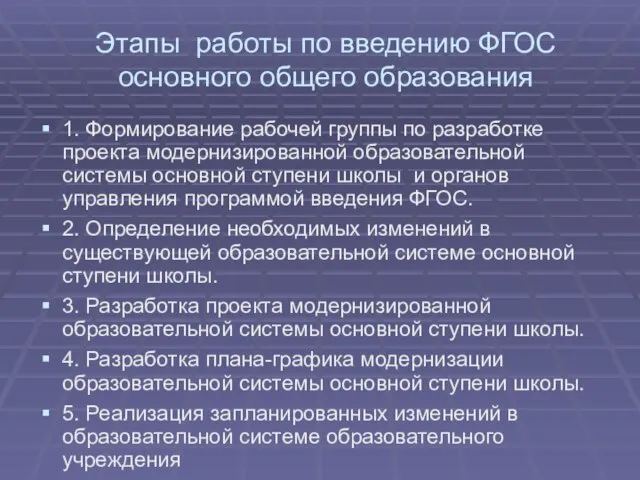 Этапы работы по введению ФГОС основного общего образования

1. Формирование рабочей группы по разработке проекта модернизированной образовательной системы основной ступени школы и органов управления программой введения ФГОС.

2. Определение необходимых изменений в существующей образовательной системе основной ступени школы.

3. Разработка проекта модернизированной образовательной системы основной ступени школы.

4. Разработка плана-графика модернизации образовательной системы основной ступени школы.

5. Реализация запланированных изменений в образовательной системе образовательного учреждения